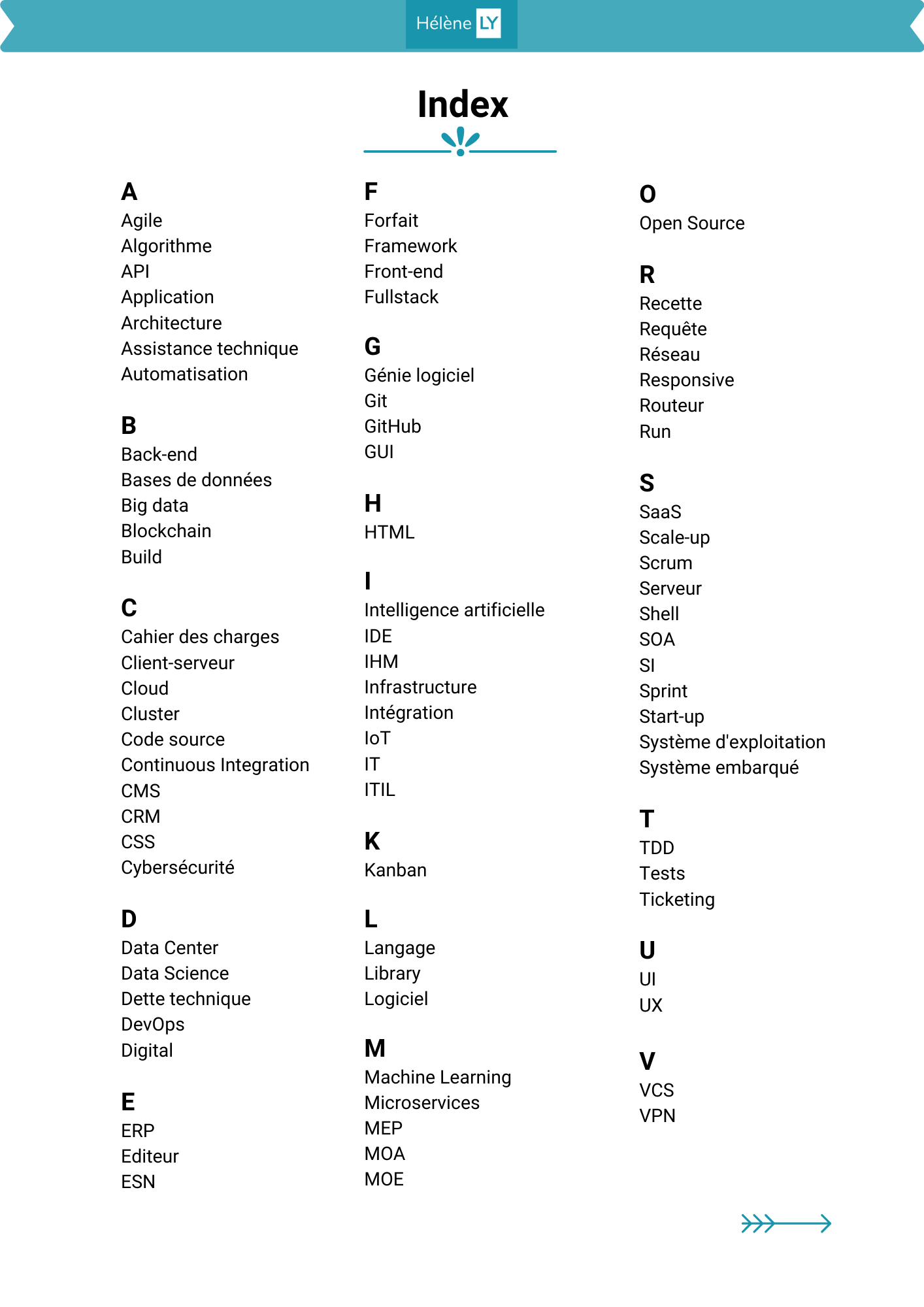 Hélène LY

Index

A
Agile
Algorithme
API
Application
Architecture
Assistance technique
Automatisation

B
Back-end
Bases de données
Big data
Blockchain
Build

C
Cahier des charges
Client-serveur
Cloud
Cluster
Code source
Continuous Integration
CMS
CRM
CSS
Cybersécurité

D
Data Center
Data Science
Dette technique
DevOps
Digital

E
ERP
Editeur
ESN

F
Forfait
Framework
Front-end
Fullstack

G
Génie logiciel
Git
GitHub
GUI

H
HTML

I
Intelligence artificielle
IDE
IHM
Infrastructure
Intégration
IoT
IT
ITIL

K
Kanban

L
Langage
Library
Logiciel

M
Machine Learning
Microservices
MEP
MOA
MOE

O
Open Source

R
Recette
Requête
Réseau
Responsive
Routeur
Run

S
SaaS
Scale-up
Scrum
Serveur
Shell
SOA
SI
Sprint
Start-up
Système d'exploitation
Système embarqué

T
TDD
Tests
Ticketing

U
UI
UX

V
VCS
VPN